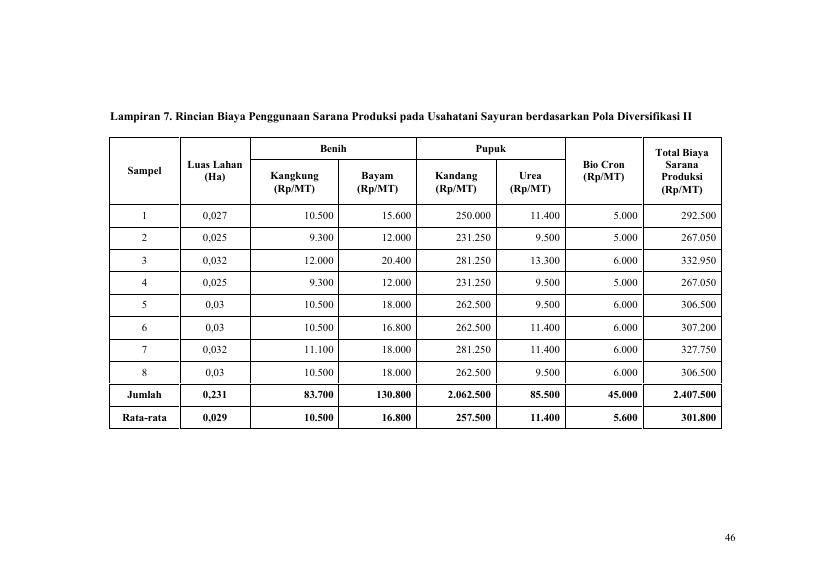 Lampiran 7. Rincian Biaya Penggunaan Sarana Produksi pada Usahatani Sayuran berdasarkan Pola Diversifikasi II

| Sampel | Luas Lahan (Ha) | Benih |  | Pupuk |  | Bio Cron (Rp/MT) | Total Biaya Sarana Produksi (Rp/MT) |
|---|---|---|---|---|---|---|---|
|  |  | Kangkung (Rp/MT) | Bayam (Rp/MT) | Kandang (Rp/MT) | Urea (Rp/MT) |  |  |
| 1 | 0,027 | 10.500 | 15.600 | 250.000 | 11.400 | 5.000 | 292.500 |
| 2 | 0,025 | 9.300 | 12.000 | 231.250 | 9.500 | 5.000 | 267.050 |
| 3 | 0,032 | 12.000 | 20.400 | 281.250 | 13.300 | 6.000 | 332.950 |
| 4 | 0,025 | 9.300 | 12.000 | 231.250 | 9.500 | 5.000 | 267.050 |
| 5 | 0,03 | 10.500 | 18.000 | 262.500 | 9.500 | 6.000 | 306.500 |
| 6 | 0,03 | 10.500 | 16.800 | 262.500 | 11.400 | 6.000 | 307.200 |
| 7 | 0,032 | 11.100 | 18.000 | 281.250 | 11.400 | 6.000 | 327.750 |
| 8 | 0,03 | 10.500 | 18.000 | 262.500 | 9.500 | 6.000 | 306.500 |
| Jumlah | 0,231 | 83.700 | 130.800 | 2.062.500 | 85.500 | 45.000 | 2.407.500 |
| Rata-rata | 0,029 | 10.500 | 16.800 | 257.500 | 11.400 | 5.600 | 301.800 |

46